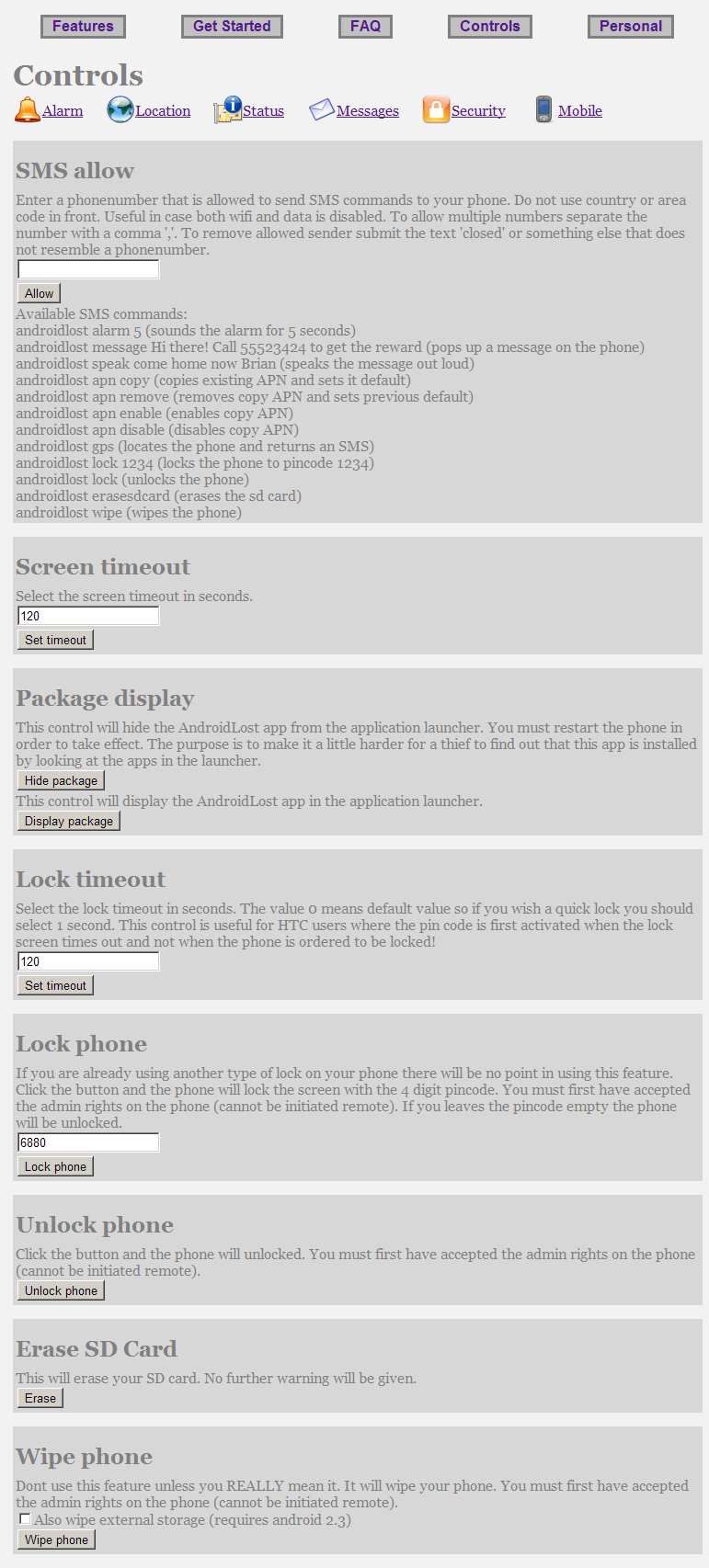 Features Get Started FAQ Controls Personal

Controls

Alarm Location Status Messages Security Mobile

SMS allow

Enter a phonenumber that is allowed to send SMS commands to your phone. Do not use country or area code in front. Useful in case both wifi and data is disabled. To allow multiple numbers separate the number with a comma ','. To remove allowed sender submit the text 'closed' or something else that does not resemble a phonenumber.

Allow

Available SMS commands:
androidlost alarm 5 (sounds the alarm for 5 seconds)
androidlost message Hi there! Call 55523424 to get the reward (pops up a message on the phone)
androidlost speak come home now Brian (speaks the message out loud)
androidlost apn copy (copies existing APN and sets it default)
androidlost apn remove (removes copy APN and sets previous default)
androidlost apn enable (enables copy APN)
androidlost apn disable (disables copy APN)
androidlost gps (locates the phone and returns an SMS)
androidlost lock 1234 (locks the phone to pincode 1234)
androidlost lock (unlocks the phone)
androidlost erasesdcard (erases the sd card)
androidlost wipe (wipes the phone)

Screen timeout

Select the screen timeout in seconds.

120

Set timeout

Package display

This control will hide the AndroidLost app from the application launcher. You must restart the phone in order to take effect. The purpose is to make it a little harder for a thief to find out that this app is installed by looking at the apps in the launcher.

Hide package

This control will display the AndroidLost app in the application launcher.

Display package

Lock timeout

Select the lock timeout in seconds. The value 0 means default value so if you wish a quick lock you should select 1 second. This control is useful for HTC users where the pin code is first activated when the lock screen times out and not when the phone is ordered to be locked!

120

Set timeout

Lock phone

If you are already using another type of lock on your phone there will be no point in using this feature. Click the button and the phone will lock the screen with the 4 digit pincode. You must first have accepted the admin rights on the phone (cannot be initiated remote). If you leaves the pincode empty the phone will be unlocked.

6880

Lock phone

Unlock phone

Click the button and the phone will unlocked. You must first have accepted the admin rights on the phone (cannot be initiated remote).

Unlock phone

Erase SD Card

This will erase your SD card. No further warning will be given.

Erase

Wipe phone

Dont use this feature unless you REALLY mean it. It will wipe your phone. You must first have accepted the admin rights on the phone (cannot be initiated remote).

Also wipe external storage (requires android 2.3)

Wipe phone